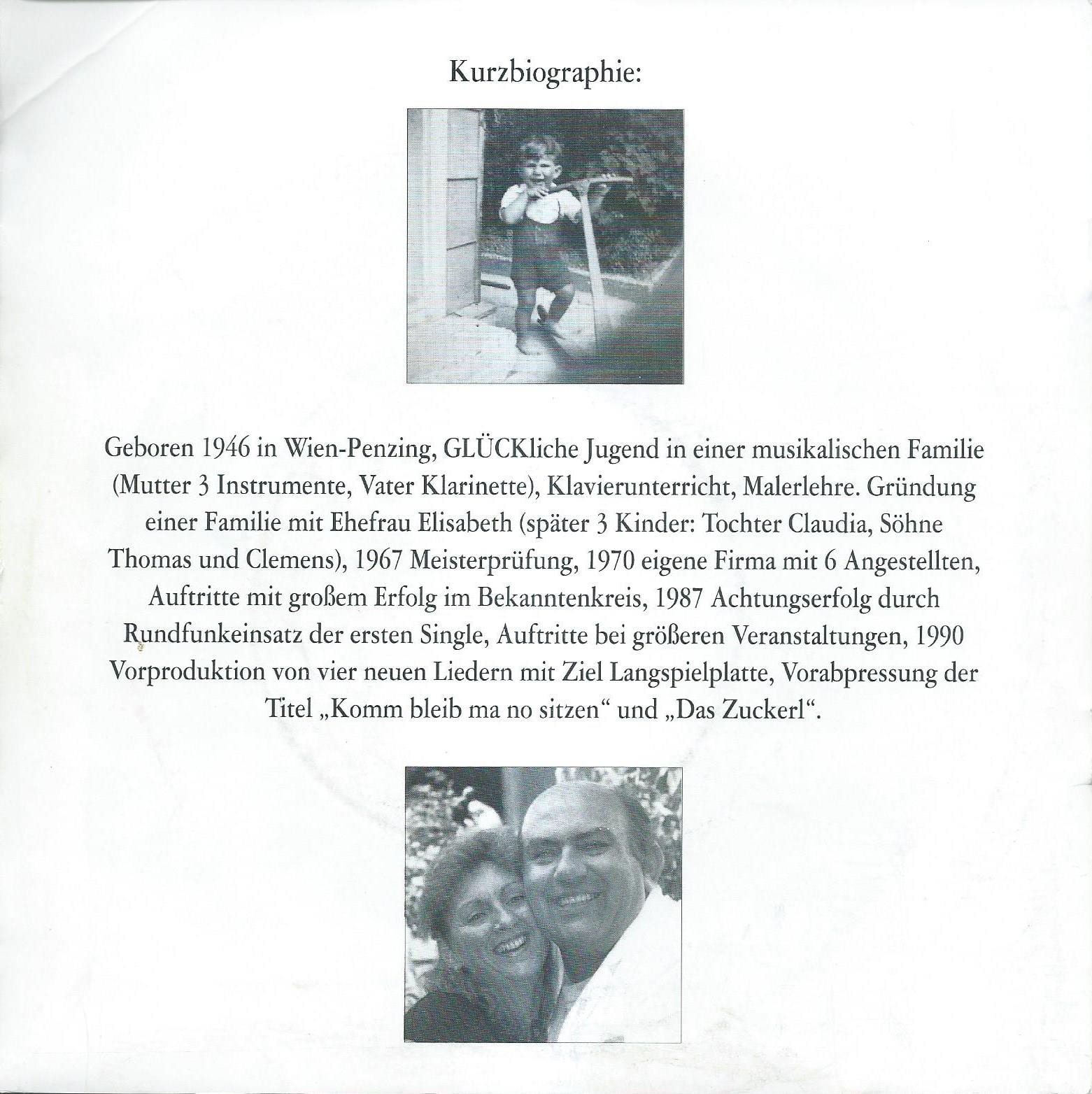 Kurzbiographie:

Geboren 1946 in Wien-Penzing, GLÜCKliche Jugend in einer musikalischen Familie (Mutter 3 Instrumente, Vater Klarinette), Klavierunterricht, Malerlehre. Gründung einer Familie mit Ehefrau Elisabeth (später 3 Kinder: Tochter Claudia, Söhne Thomas und Clemens), 1967 Meisterprüfung, 1970 eigene Firma mit 6 Angestellten, Auftritte mit großem Erfolg im Bekanntenkreis, 1987 Achtungserfolg durch Rundfunkeinsatz der ersten Single, Auftritte bei größeren Veranstaltungen, 1990 Vorproduktion von vier neuen Liedern mit Ziel Langspielplatte, Vorabpressung der Titel „Komm bleib ma no sitzen“ und „Das Zuckerl“.